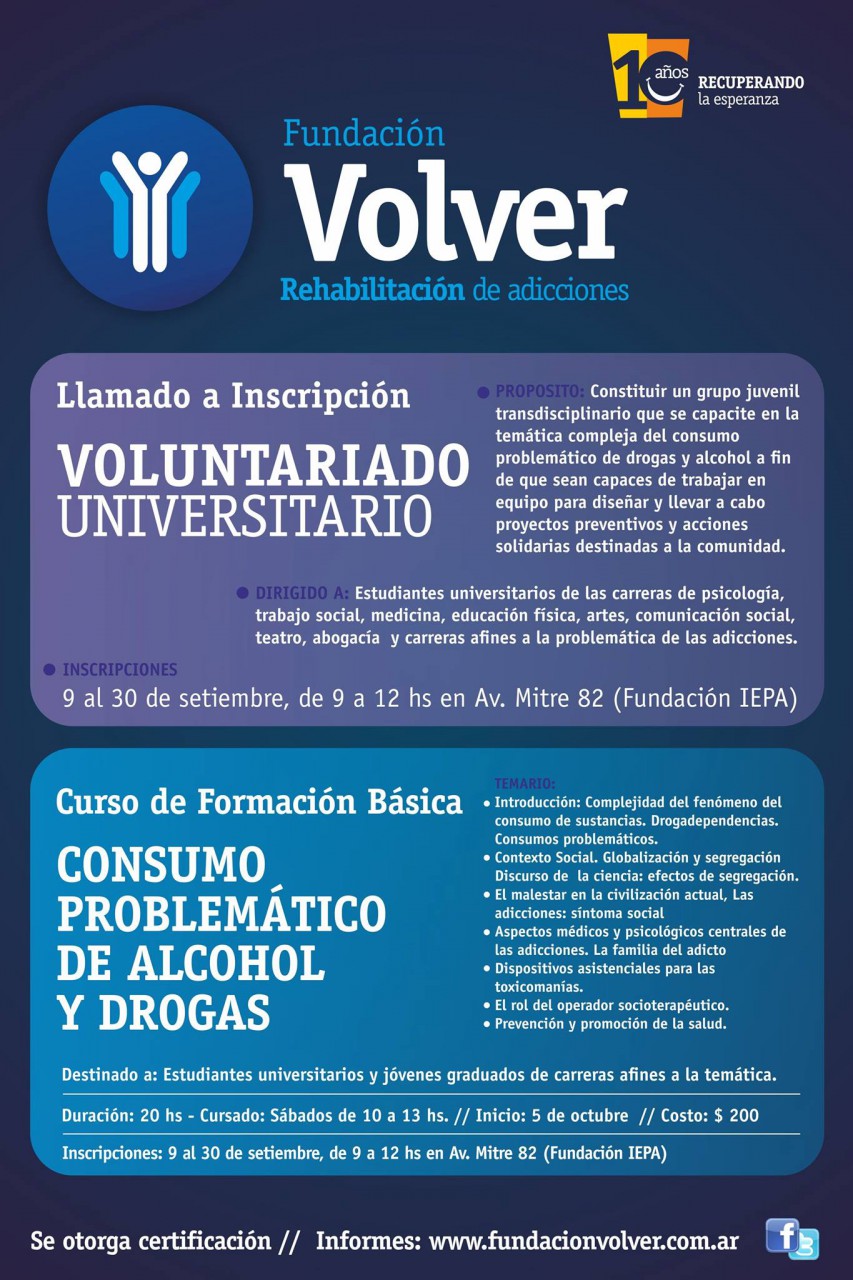 10 años RECUPERANDO la esperanza

Fundación
Volver
Rehabilitación de adicciones

Llamado a Inscripción

VOLUNTARIADO
UNIVERSITARIO

• PROPOSITO: Constituir un grupo juvenil transdisciplinario que se capacite en la temática compleja del consumo problemático de drogas y alcohol a fin de que sean capaces de trabajar en equipo para diseñar y llevar a cabo proyectos preventivos y acciones solidarias destinadas a la comunidad.

• DIRIGIDO A: Estudiantes universitarios de las carreras de psicología, trabajo social, medicina, educación física, artes, comunicación social, teatro, abogacía y carreras afines a la problemática de las adicciones.

• INSCRIPCIONES
9 al 30 de setiembre, de 9 a 12 hs en Av. Mitre 82 (Fundación IEPA)

Curso de Formación Básica

CONSUMO
PROBLEMÁTICO
DE ALCOHOL
Y DROGAS

TEMARIO:
• Introducción: Complejidad del fenómeno del consumo de sustancias. Drogadependencias. Consumos problemáticos.
• Contexto Social. Globalización y segregación Discurso de la ciencia: efectos de segregación.
• El malestar en la civilización actual, Las adicciones: síntoma social
• Aspectos médicos y psicológicos centrales de las adicciones. La familia del adicto
• Dispositivos asistenciales para las toxicomanías.
• El rol del operador socioterapéutico.
• Prevención y promoción de la salud.

Destinado a: Estudiantes universitarios y jóvenes graduados de carreras afines a la temática.

Duración: 20 hs - Cursado: Sábados de 10 a 13 hs. // Inicio: 5 de octubre // Costo: $ 200

Inscripciones: 9 al 30 de setiembre, de 9 a 12 hs en Av. Mitre 82 (Fundación IEPA)

Se otorga certificación // Informes: www.fundacionvolver.com.ar